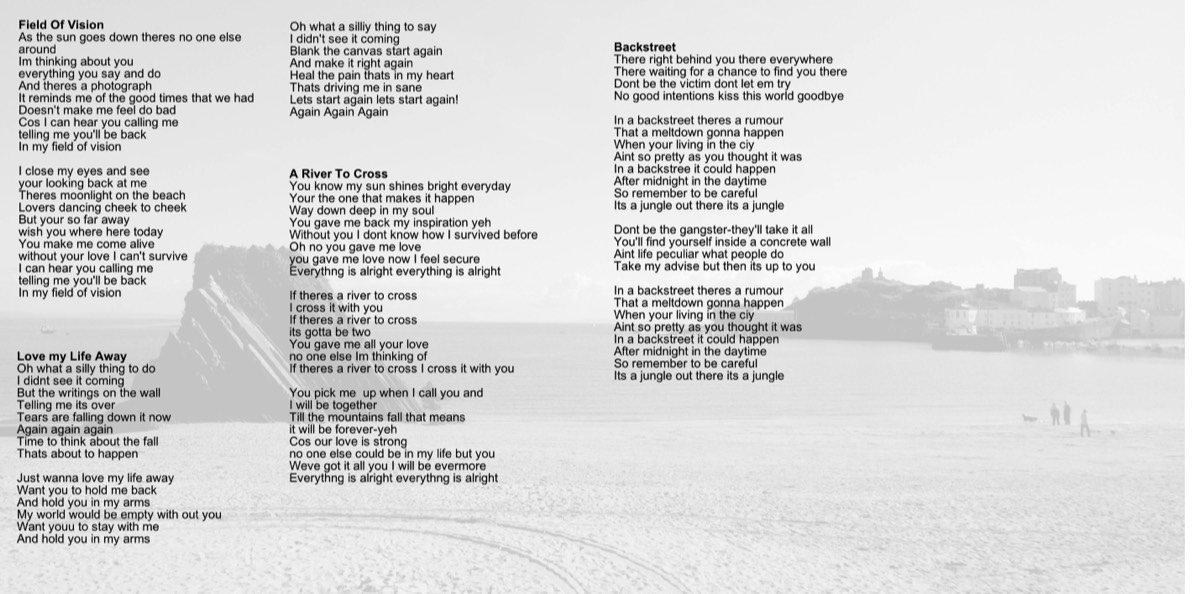 **Field Of Vision**
As the sun goes down theres no one else around
Im thinking about you
everything you say and do
And theres a photograph
It reminds me of the good times that we had
Doesn't make me feel do bad
Cos I can hear you calling me
telling me you'll be back
In my field of vision

I close my eyes and see
your looking back at me
Theres moonlight on the beach
Lovers dancing cheek to cheek
But your so far away
wish you where here today
You make me come alive
without your love I can't survive
I can hear you calling me
telling me you'll be back
In my field of vision

**Love my Life Away**
Oh what a silly thing to do
I didnt see it coming
But the writings on the wall
Telling me its over
Tears are falling down it now
Again again again
Time to think about the fall
Thats about to happen

Just wanna love my life away
Want you to hold me back
And hold you in my arms
My world would be empty with out you
Want youu to stay with me
And hold you in my arms

Oh what a silliy thing to say
I didn't see it coming
Blank the canvas start again
And make it right again
Heal the pain thats in my heart
Thats driving me in sane
Lets start again lets start again!
Again Again Again

**A River To Cross**
You know my sun shines bright everyday
Your the one that makes it happen
Way down deep in my soul
You gave me back my inspiration yeh
Without you I dont know how I survived before
Oh no you gave me love
you gave me love now I feel secure
Everythng is alright everything is alright

If theres a river to cross
I cross it with you
If theres a river to cross
its gotta be two
You gave me all your love
no one else Im thinking of
If theres a river to cross I cross it with you

You pick me up when I call you and
I will be together
Till the mountains fall that means
it will be forever-yeh
Cos our love is strong
no one else could be in my life but you
Weve got it all you I will be evermore
Everythng is alright everythng is alright

**Backstreet**
There right behind you there everywhere
There waiting for a chance to find you there
Dont be the victim dont let em try
No good intentions kiss this world goodbye

In a backstreet theres a rumour
That a meltdown gonna happen
When your living in the ciy
Aint so pretty as you thought it was
In a backstree it could happen
After midnight in the daytime
So remember to be careful
Its a jungle out there its a jungle

Dont be the gangster-they'll take it all
You'll find yourself inside a concrete wall
Aint life peculiar what people do
Take my advise but then its up to you

In a backstreet theres a rumour
That a meltdown gonna happen
When your living in the ciy
Aint so pretty as you thought it was
In a backstreet it could happen
After midnight in the daytime
So remember to be careful
Its a jungle out there its a jungle